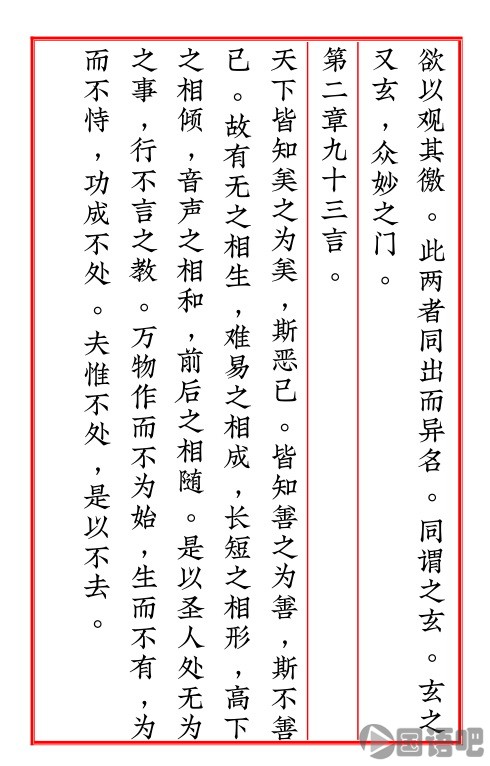 欲以观其徼。此两者同出而异名。同谓之玄。玄之又玄，众妙之门。

第二章九十三言。

天下皆知美之为美，斯恶已。皆知善之为善，斯不善已。故有无之相生，难易之相成，长短之相形，高下之相倾，音声之相和，前后之相随。是以圣人处无为之事，行不言之教。万物作而不为始，生而不有，为而不恃，功成不处。夫惟不处，是以不去。

国语吧